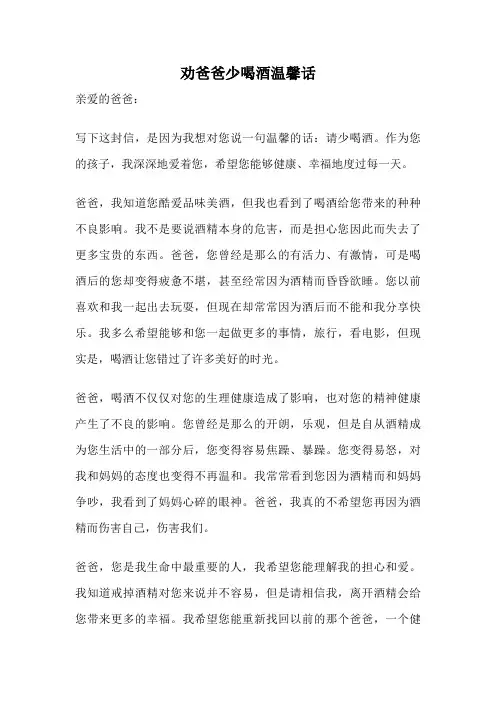 劝爸爸少喝酒温馨话

亲爱的爸爸：

写下这封信，是因为我想对您说一句温馨的话：请少喝酒。作为您的孩子，我深深地爱着您，希望您能够健康、幸福地度过每一天。

爸爸，我知道您酷爱品味美酒，但我也看到了喝酒给您带来的种种不良影响。我不是要说酒精本身的危害，而是担心您因此而失去了更多宝贵的东西。爸爸，您曾经是那么的有活力、有激情，可是喝酒后的您却变得疲惫不堪，甚至经常因为酒精而昏昏欲睡。您以前喜欢和我一起出去玩耍，但现在却常常因为酒后而不能和我分享快乐。我多么希望能够和您一起做更多的事情，旅行，看电影，但现实是，喝酒让您错过了许多美好的时光。

爸爸，喝酒不仅仅对您的生理健康造成了影响，也对您的精神健康产生了不良的影响。您曾经是那么的开朗，乐观，但是自从酒精成为您生活中的一部分后，您变得容易焦躁、暴躁。您变得易怒，对我和妈妈的态度也变得不再温和。我常常看到您因为酒精而和妈妈争吵，我看到了妈妈心碎的眼神。爸爸，我真的不希望您再因为酒精而伤害自己，伤害我们。

爸爸，您是我生命中最重要的人，我希望您能理解我的担心和爱。我知道戒掉酒精对您来说并不容易，但是请相信我，离开酒精会给您带来更多的幸福。我希望您能重新找回以前的那个爸爸，一个健